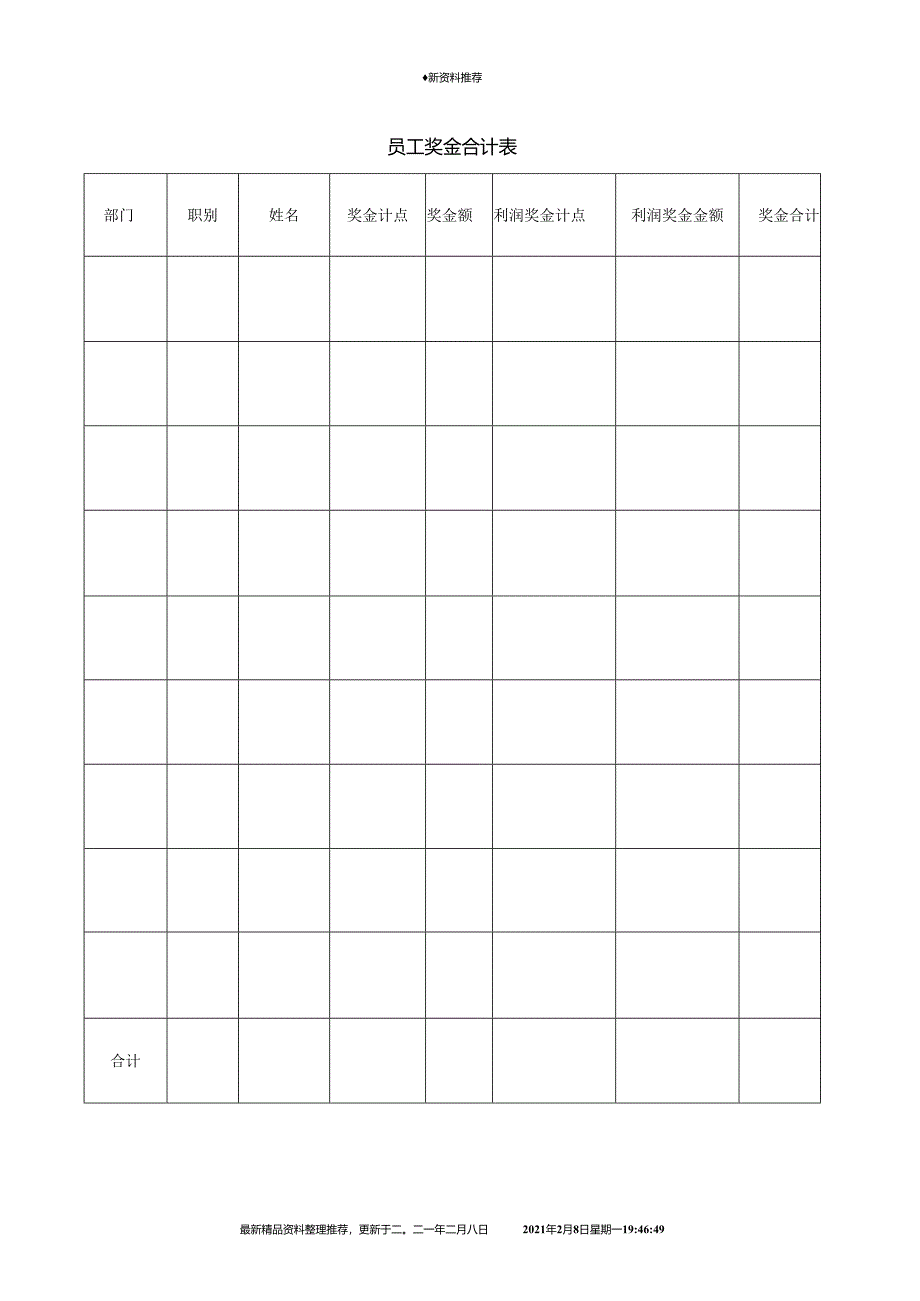 ♦新资料推荐

员工奖金合计表

| 部门 | 职别 | 姓名 | 奖金计点 | 奖金额 | 利润奖金计点 | 利润奖金金额 | 奖金合计 |
|---|---|---|---|---|---|---|---|
| | | | | | | | |
| | | | | | | | |
| | | | | | | | |
| | | | | | | | |
| | | | | | | | |
| | | | | | | | |
| | | | | | | | |
| | | | | | | | |
| | | | | | | | |
| 合计 | | | | | | | |

最新精品资料整理推荐，更新于二。二一年二月八日 2021年2月8日星期一19:46:49